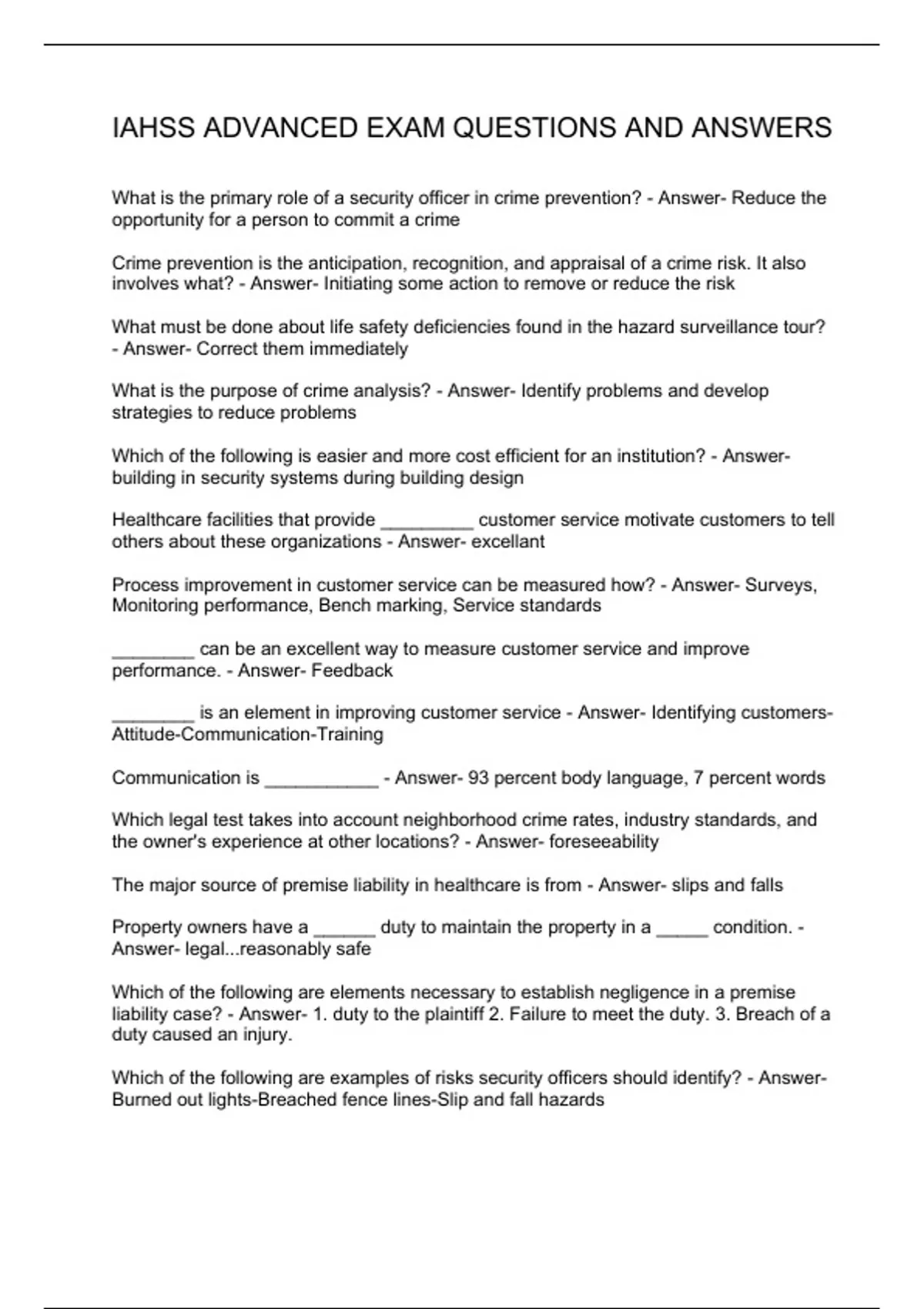 IAHSS ADVANCED EXAM QUESTIONS AND ANSWERS

What is the primary role of a security officer in crime prevention? - Answer- Reduce the opportunity for a person to commit a crime

Crime prevention is the anticipation, recognition, and appraisal of a crime risk. It also involves what? - Answer- Initiating some action to remove or reduce the risk

What must be done about life safety deficiencies found in the hazard surveillance tour? - Answer- Correct them immediately

What is the purpose of crime analysis? - Answer- Identify problems and develop strategies to reduce problems

Which of the following is easier and more cost efficient for an institution? - Answer- building in security systems during building design

Healthcare facilities that provide _________ customer service motivate customers to tell others about these organizations - Answer- excellant

Process improvement in customer service can be measured how? - Answer- Surveys, Monitoring performance, Bench marking, Service standards

________ can be an excellent way to measure customer service and improve performance. - Answer- Feedback

________ is an element in improving customer service - Answer- Identifying customers-Attitude-Communication-Training

Communication is ___________ - Answer- 93 percent body language, 7 percent words

Which legal test takes into account neighborhood crime rates, industry standards, and the owner's experience at other locations? - Answer- foreseeability

The major source of premise liability in healthcare is from - Answer- slips and falls

Property owners have a ______ duty to maintain the property in a _____ condition. - Answer- legal...reasonably safe

Which of the following are elements necessary to establish negligence in a premise liability case? - Answer- 1. duty to the plaintiff 2. Failure to meet the duty. 3. Breach of a duty caused an injury.

Which of the following are examples of risks security officers should identify? - Answer- Burned out lights-Breached fence lines-Slip and fall hazards